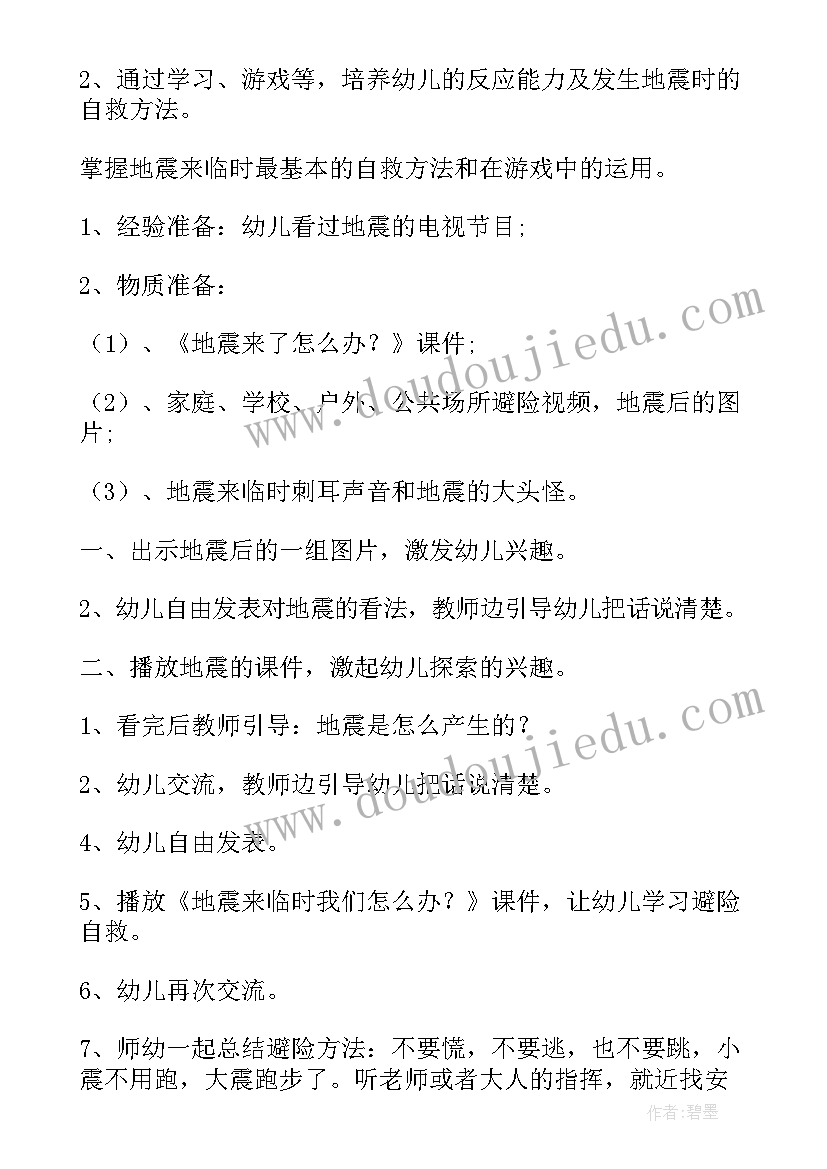 2、通过学习、游戏等，培养幼儿的反应能力及发生地震时的自救方法。

掌握地震来临时最基本的自救方法和在游戏中的运用。

1、经验准备：幼儿看过地震的电视节目；

2、物质准备：

（1）、《地震来了怎么办？》课件；

（2）、家庭、学校、户外、公共场所避险视频，地震后的图片；

（3）、地震来临时刺耳声音和地震的大头怪。

一、出示地震后的一组图片，激发幼儿兴趣。

2、幼儿自由发表对地震的看法，教师边引导幼儿把话说清楚。

二、播放地震的课件，激起幼儿探索的兴趣。

1、看完后教师引导：地震是怎么产生的？

2、幼儿交流，教师边引导幼儿把话说清楚。

4、幼儿自由发表。

5、播放《地震来临时我们怎么办？》课件，让幼儿学习避险自救。

6、幼儿再次交流。

7、师幼一起总结避险方法：不要慌，不要逃，也不要跳，小震不用跑，大震跑步了。听老师或者大人的指挥，就近找安

www.doudoujiedu.com

www.doudoujiedu.com

作者：碧墨